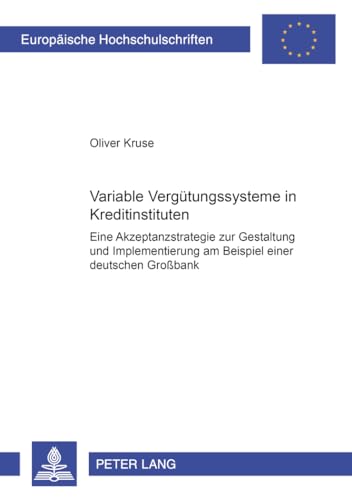 Europäische Hochschulschriften

Oliver Kruse

Variable Vergütungssysteme in Kreditinstituten

Eine Akzeptanzstrategie zur Gestaltung und Implementierung am Beispiel einer deutschen Großbank

PETER LANG